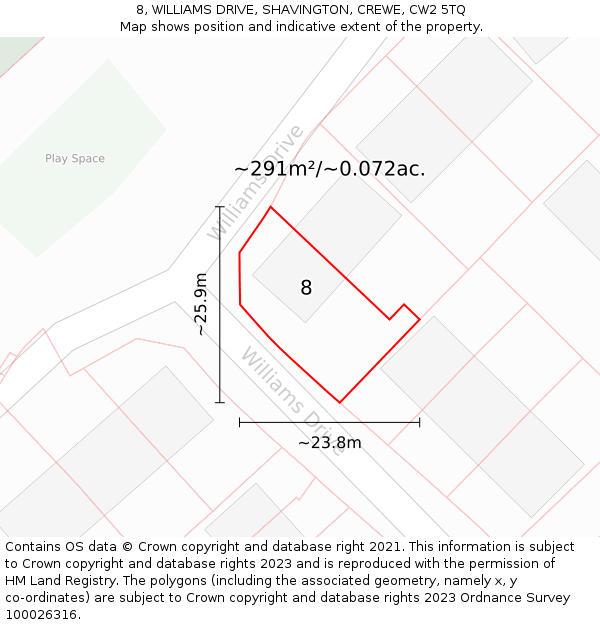 8, WILLIAMS DRIVE, SHAVINGTON, CREWE, CW2 5TQ
Map shows position and indicative extent of the property.

Play Space

Williams Drive

~291m²/~0.072ac.

~25.9m

8

Williams Drive

~23.8m

Contains OS data © Crown copyright and database right 2021. This information is subject to Crown copyright and database rights 2023 and is reproduced with the permission of HM Land Registry. The polygons (including the associated geometry, namely x, y co-ordinates) are subject to Crown copyright and database rights 2023 Ordnance Survey 100026316.